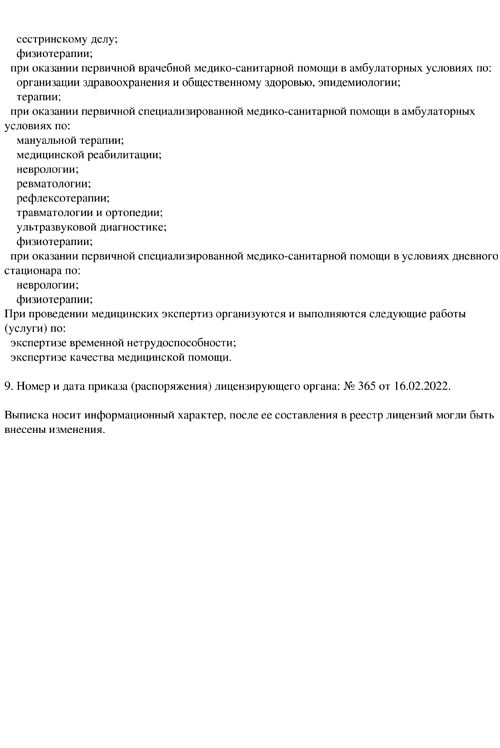 сестринскому делу;
физиотерапии;
при оказании первичной врачебной медико-санитарной помощи в амбулаторных условиях по:
организации здравоохранения и общественному здоровью, эпидемиологии;
терапии;
при оказании первичной специализированной медико-санитарной помощи в амбулаторных условиях по:
мануальной терапии;
медицинской реабилитации;
неврологии;
ревматологии;
рефлексотерапии;
травматологии и ортопедии;
ультразвуковой диагностике;
физиотерапии;
при оказании первичной специализированной медико-санитарной помощи в условиях дневного стационара по:
неврологии;
физиотерапии;
При проведении медицинских экспертиз организуются и выполняются следующие работы (услуги) по:
экспертизе временной нетрудоспособности;
экспертизе качества медицинской помощи.

9. Номер и дата приказа (распоряжения) лицензирующего органа: № 365 от 16.02.2022.

Выписка носит информационный характер, после ее составления в реестр лицензий могли быть внесены изменения.